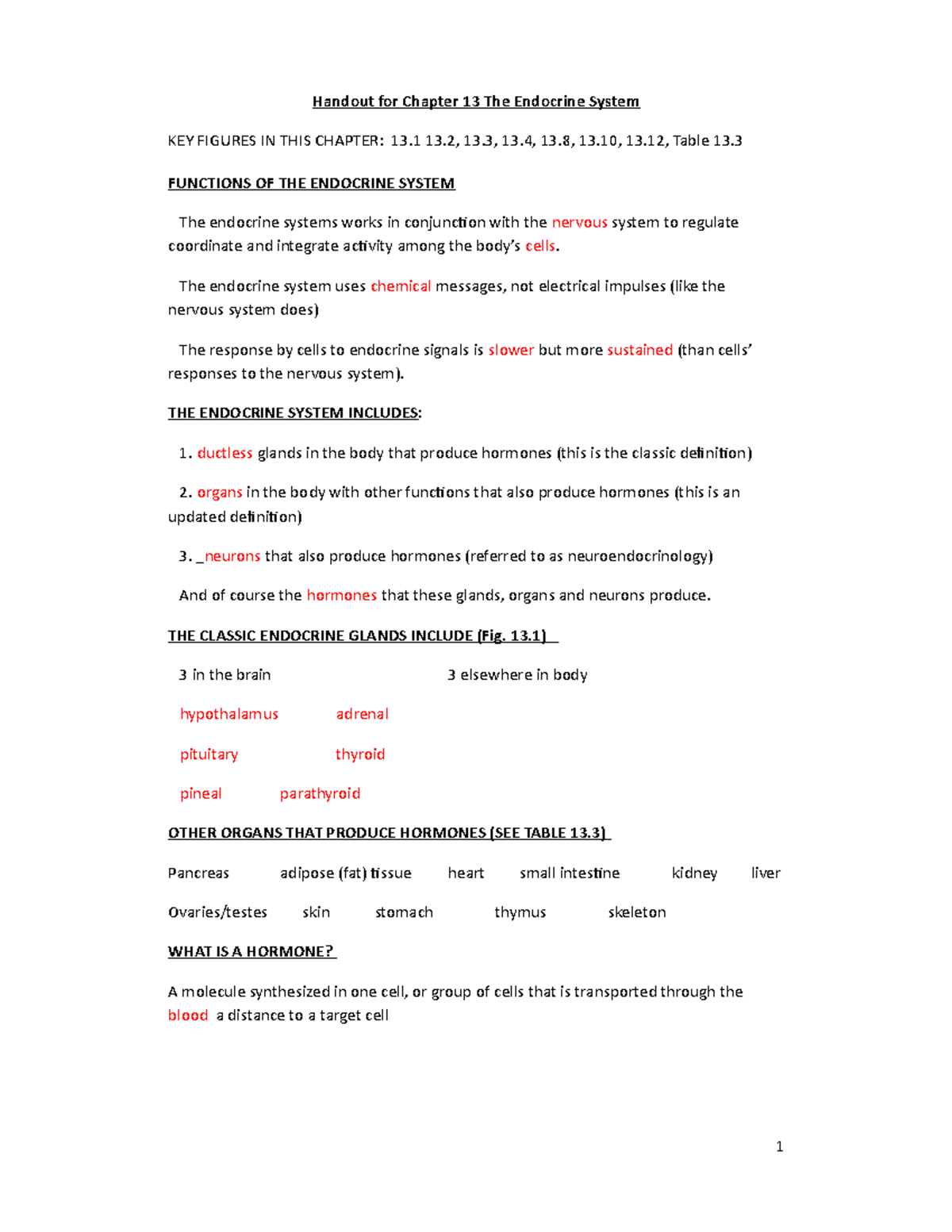 Handout for Chapter 13 The Endocrine System

KEY FIGURES IN THIS CHAPTER: 13.1 13.2, 13.3, 13.4, 13.8, 13.10, 13.12, Table 13.3

FUNCTIONS OF THE ENDOCRINE SYSTEM

The endocrine systems works in conjunction with the nervous system to regulate coordinate and integrate activity among the body's cells.

The endocrine system uses chemical messages, not electrical impulses (like the nervous system does)

The response by cells to endocrine signals is slower but more sustained (than cells' responses to the nervous system).

THE ENDOCRINE SYSTEM INCLUDES:

1. ductless glands in the body that produce hormones (this is the classic definition)

2. organs in the body with other functions that also produce hormones (this is an updated definition)

3. _neurons that also produce hormones (referred to as neuroendocrinology)

And of course the hormones that these glands, organs and neurons produce.

THE CLASSIC ENDOCRINE GLANDS INCLUDE (Fig. 13.1)

3 in the brain 3 elsewhere in body

hypothalamus adrenal

pituitary thyroid

pineal parathyroid

OTHER ORGANS THAT PRODUCE HORMONES (SEE TABLE 13.3)

Pancreas adipose (fat) tissue heart small intestine kidney liver

Ovaries/testes skin stomach thymus skeleton

WHAT IS A HORMONE?

A molecule synthesized in one cell, or group of cells that is transported through the blood a distance to a target cell

1